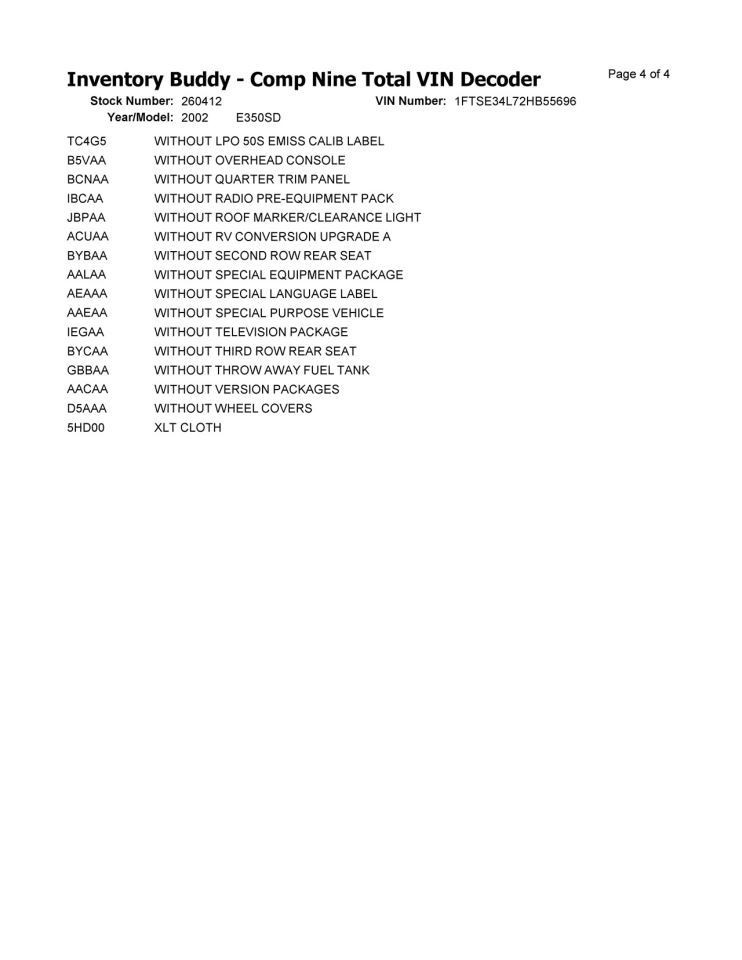 Inventory Buddy - Comp Nine Total VIN Decoder
Page 4 of 4

Stock Number: 260412 VIN Number: 1FTSE34L72HB55696
Year/Model: 2002 E350SD

| | |
|---|---|
| TC4G5 | WITHOUT LPO 50S EMISS CALIB LABEL |
| B5VAA | WITHOUT OVERHEAD CONSOLE |
| BCNAA | WITHOUT QUARTER TRIM PANEL |
| IBCAA | WITHOUT RADIO PRE-EQUIPMENT PACK |
| JBPAA | WITHOUT ROOF MARKER/CLEARANCE LIGHT |
| ACUAA | WITHOUT RV CONVERSION UPGRADE A |
| BYBAA | WITHOUT SECOND ROW REAR SEAT |
| AALAA | WITHOUT SPECIAL EQUIPMENT PACKAGE |
| AEAAA | WITHOUT SPECIAL LANGUAGE LABEL |
| AAEAA | WITHOUT SPECIAL PURPOSE VEHICLE |
| IEGAA | WITHOUT TELEVISION PACKAGE |
| BYCAA | WITHOUT THIRD ROW REAR SEAT |
| GBBAA | WITHOUT THROW AWAY FUEL TANK |
| AACAA | WITHOUT VERSION PACKAGES |
| D5AAA | WITHOUT WHEEL COVERS |
| 5HD00 | XLT CLOTH |